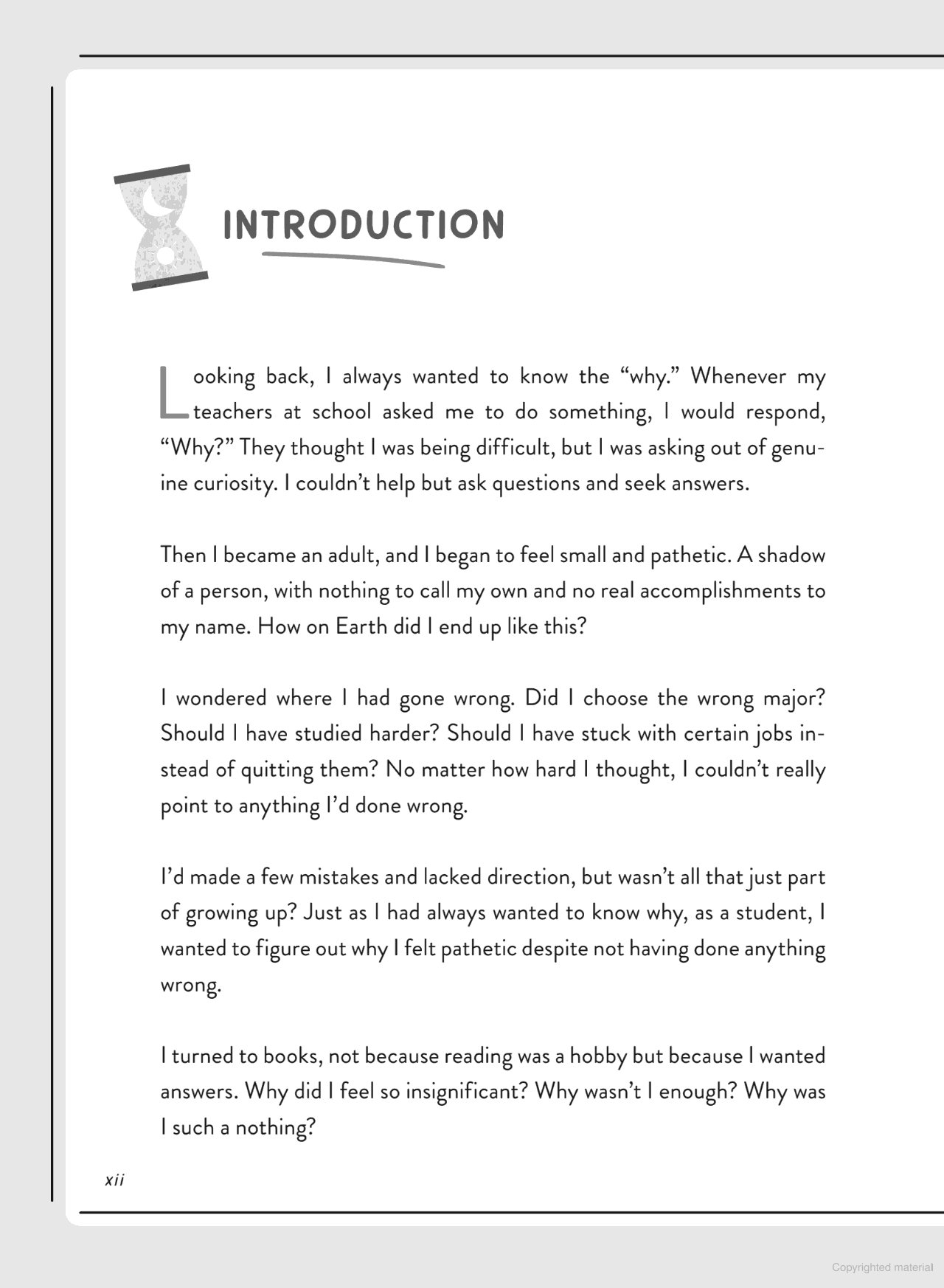 INTRODUCTION

Looking back, I always wanted to know the "why." Whenever my teachers at school asked me to do something, I would respond, "Why?" They thought I was being difficult, but I was asking out of genuine curiosity. I couldn't help but ask questions and seek answers.

Then I became an adult, and I began to feel small and pathetic. A shadow of a person, with nothing to call my own and no real accomplishments to my name. How on Earth did I end up like this?

I wondered where I had gone wrong. Did I choose the wrong major? Should I have studied harder? Should I have stuck with certain jobs instead of quitting them? No matter how hard I thought, I couldn't really point to anything I'd done wrong.

I'd made a few mistakes and lacked direction, but wasn't all that just part of growing up? Just as I had always wanted to know why, as a student, I wanted to figure out why I felt pathetic despite not having done anything wrong.

I turned to books, not because reading was a hobby but because I wanted answers. Why did I feel so insignificant? Why wasn't I enough? Why was I such a nothing?

xii

Copyrighted material